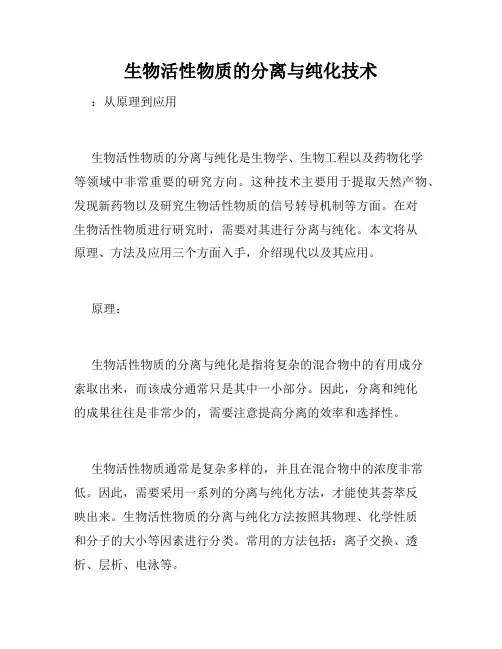 生物活性物质的分离与纯化技术

：从原理到应用

生物活性物质的分离与纯化是生物学、生物工程以及药物化学等领域中非常重要的研究方向。这种技术主要用于提取天然产物、发现新药物以及研究生物活性物质的信号转导机制等方面。在对生物活性物质进行研究时，需要对其进行分离与纯化。本文将从原理、方法及应用三个方面入手，介绍现代以及其应用。

原理：

生物活性物质的分离与纯化是指将复杂的混合物中的有用成分索取出来，而该成分通常只是其中一小部分。因此，分离和纯化的成果往往是非常少的，需要注意提高分离的效率和选择性。

生物活性物质通常是复杂多样的，并且在混合物中的浓度非常低。因此，需要采用一系列的分离与纯化方法，才能使其荟萃反映出来。生物活性物质的分离与纯化方法按照其物理、化学性质和分子的大小等因素进行分类。常用的方法包括：离子交换、透析、层析、电泳等。